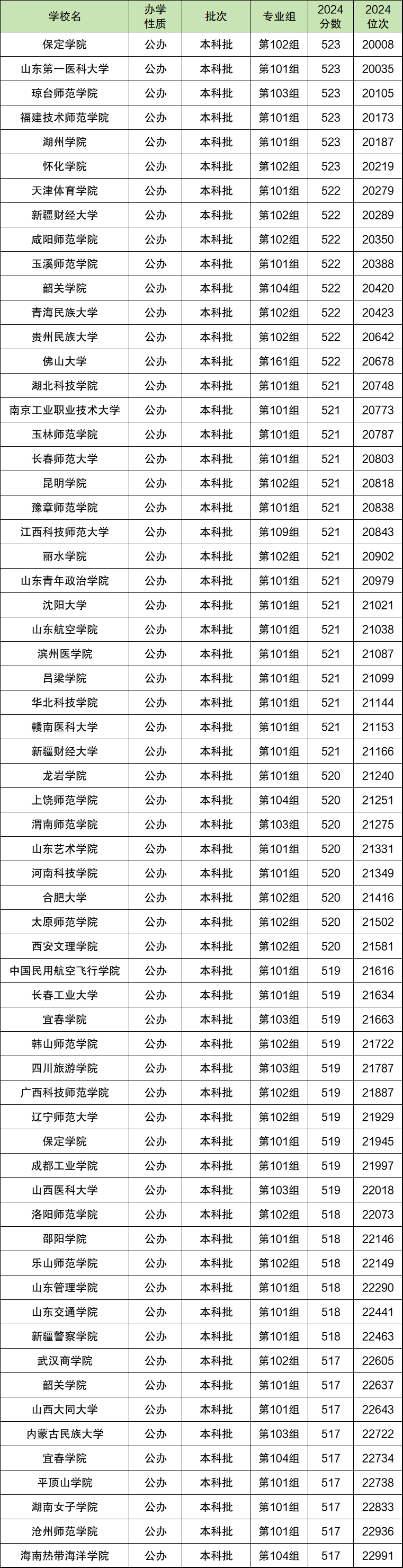 | 学校名 | 办学性质 | 批次 | 专业组 | 2024分数 | 2024位次 |
|---|---|---|---|---|---|
| 保定学院 | 公办 | 本科批 | 第102组 | 523 | 20008 |
| 山东第一医科大学 | 公办 | 本科批 | 第101组 | 523 | 20035 |
| 琼台师范学院 | 公办 | 本科批 | 第103组 | 523 | 20105 |
| 福建技术师范学院 | 公办 | 本科批 | 第101组 | 523 | 20173 |
| 湖州学院 | 公办 | 本科批 | 第101组 | 523 | 20187 |
| 怀化学院 | 公办 | 本科批 | 第102组 | 523 | 20219 |
| 天津体育学院 | 公办 | 本科批 | 第101组 | 522 | 20279 |
| 新疆财经大学 | 公办 | 本科批 | 第102组 | 522 | 20289 |
| 咸阳师范学院 | 公办 | 本科批 | 第102组 | 522 | 20350 |
| 玉溪师范学院 | 公办 | 本科批 | 第101组 | 522 | 20388 |
| 韶关学院 | 公办 | 本科批 | 第104组 | 522 | 20420 |
| 青海民族大学 | 公办 | 本科批 | 第102组 | 522 | 20423 |
| 贵州民族大学 | 公办 | 本科批 | 第102组 | 522 | 20642 |
| 佛山大学 | 公办 | 本科批 | 第161组 | 522 | 20678 |
| 湖北科技学院 | 公办 | 本科批 | 第101组 | 521 | 20748 |
| 南京工业职业技术大学 | 公办 | 本科批 | 第101组 | 521 | 20773 |
| 玉林师范学院 | 公办 | 本科批 | 第101组 | 521 | 20787 |
| 长春师范大学 | 公办 | 本科批 | 第101组 | 521 | 20803 |
| 昆明学院 | 公办 | 本科批 | 第102组 | 521 | 20818 |
| 豫章师范学院 | 公办 | 本科批 | 第101组 | 521 | 20838 |
| 江西科技师范大学 | 公办 | 本科批 | 第109组 | 521 | 20843 |
| 丽水学院 | 公办 | 本科批 | 第102组 | 521 | 20902 |
| 山东青年政治学院 | 公办 | 本科批 | 第101组 | 521 | 20979 |
| 沈阳大学 | 公办 | 本科批 | 第101组 | 521 | 21021 |
| 山东航空学院 | 公办 | 本科批 | 第101组 | 521 | 21038 |
| 滨州医学院 | 公办 | 本科批 | 第101组 | 521 | 21087 |
| 吕梁学院 | 公办 | 本科批 | 第101组 | 521 | 21099 |
| 华北科技学院 | 公办 | 本科批 | 第101组 | 521 | 21144 |
| 赣南医科大学 | 公办 | 本科批 | 第101组 | 521 | 21153 |
| 新疆财经大学 | 公办 | 本科批 | 第101组 | 521 | 21166 |
| 龙岩学院 | 公办 | 本科批 | 第101组 | 520 | 21240 |
| 上饶师范学院 | 公办 | 本科批 | 第104组 | 520 | 21251 |
| 渭南师范学院 | 公办 | 本科批 | 第103组 | 520 | 21275 |
| 山东艺术学院 | 公办 | 本科批 | 第101组 | 520 | 21331 |
| 河南科技学院 | 公办 | 本科批 | 第101组 | 520 | 21349 |
| 合肥大学 | 公办 | 本科批 | 第102组 | 520 | 21416 |
| 太原师范学院 | 公办 | 本科批 | 第102组 | 520 | 21502 |
| 西安文理学院 | 公办 | 本科批 | 第102组 | 520 | 21581 |
| 中国民用航空飞行学院 | 公办 | 本科批 | 第101组 | 519 | 21616 |
| 长春工业大学 | 公办 | 本科批 | 第101组 | 519 | 21634 |
| 宜春学院 | 公办 | 本科批 | 第103组 | 519 | 21663 |
| 韩山师范学院 | 公办 | 本科批 | 第102组 | 519 | 21722 |
| 四川旅游学院 | 公办 | 本科批 | 第103组 | 519 | 21787 |
| 广西科技师范学院 | 公办 | 本科批 | 第102组 | 519 | 21887 |
| 辽宁师范大学 | 公办 | 本科批 | 第102组 | 519 | 21929 |
| 保定学院 | 公办 | 本科批 | 第101组 | 519 | 21945 |
| 成都工业学院 | 公办 | 本科批 | 第101组 | 519 | 21997 |
| 山西医科大学 | 公办 | 本科批 | 第103组 | 519 | 22018 |
| 洛阳师范学院 | 公办 | 本科批 | 第102组 | 518 | 22073 |
| 邵阳学院 | 公办 | 本科批 | 第101组 | 518 | 22146 |
| 乐山师范学院 | 公办 | 本科批 | 第102组 | 518 | 22149 |
| 山东管理学院 | 公办 | 本科批 | 第101组 | 518 | 22290 |
| 山东交通学院 | 公办 | 本科批 | 第101组 | 518 | 22441 |
| 新疆警察学院 | 公办 | 本科批 | 第101组 | 518 | 22463 |
| 武汉商学院 | 公办 | 本科批 | 第102组 | 517 | 22605 |
| 韶关学院 | 公办 | 本科批 | 第101组 | 517 | 22637 |
| 山西大同大学 | 公办 | 本科批 | 第101组 | 517 | 22643 |
| 内蒙古民族大学 | 公办 | 本科批 | 第103组 | 517 | 22722 |
| 宜春学院 | 公办 | 本科批 | 第104组 | 517 | 22734 |
| 平顶山学院 | 公办 | 本科批 | 第101组 | 517 | 22738 |
| 湖南女子学院 | 公办 | 本科批 | 第101组 | 517 | 22833 |
| 沧州师范学院 | 公办 | 本科批 | 第101组 | 517 | 22936 |
| 海南热带海洋学院 | 公办 | 本科批 | 第104组 | 517 | 22991 |